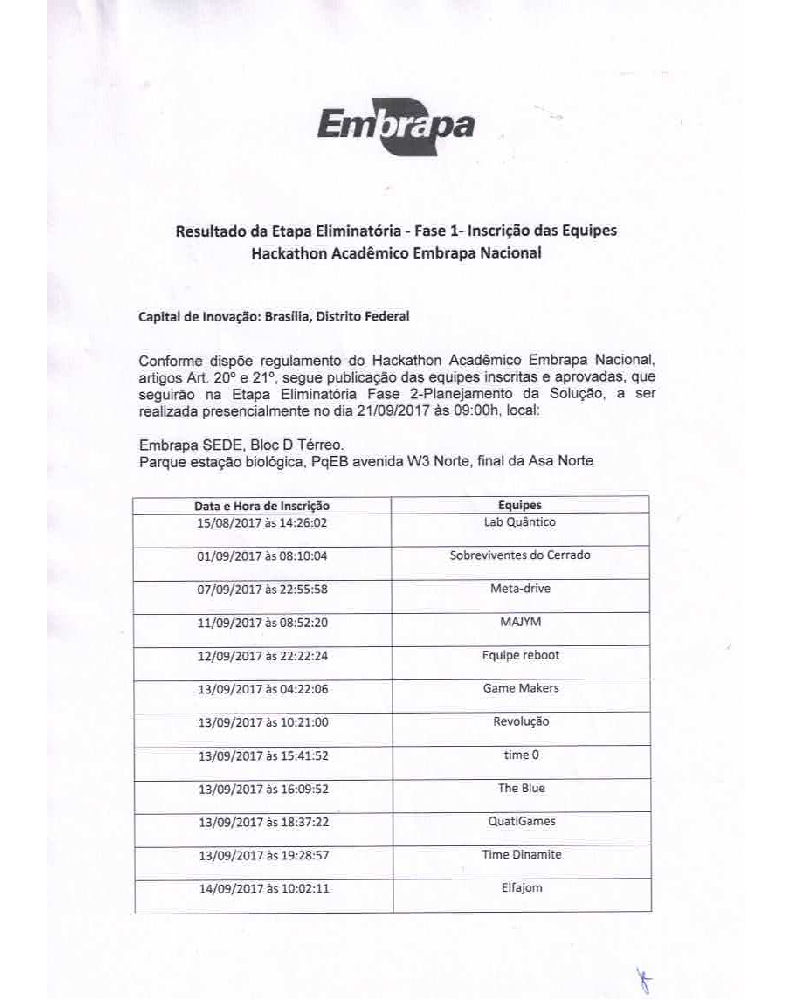 Embrapa

Resultado da Etapa Eliminatória - Fase 1- Inscrição das Equipes
Hackathon Acadêmico Embrapa Nacional

Capital de Inovação: Brasília, Distrito Federal

Conforme dispõe regulamento do Hackathon Acadêmico Embrapa Nacional, artigos Art. 20° e 21°, segue publicação das equipes inscritas e aprovadas, que seguirão na Etapa Eliminatória Fase 2-Planejamento da Solução, a ser realizada presencialmente no dia 21/09/2017 às 09:00h, local:

Embrapa SEDE, Bloc D Térreo.
Parque estação biológica, PqEB avenida W3 Norte, final da Asa Norte

| Data e Hora de Inscrição | Equipes |
|---|---|
| 15/08/2017 às 14:26:02 | Lab Quântico |
| 01/09/2017 às 08:10:04 | Sobreviventes do Cerrado |
| 07/09/2017 às 22:55:58 | Meta-drive |
| 11/09/2017 às 08:52:20 | MAJYM |
| 12/09/2017 às 22:22:24 | Equipe reboot |
| 13/09/2017 às 04:22:06 | Game Makers |
| 13/09/2017 às 10:21:00 | Revolução |
| 13/09/2017 às 15:41:52 | time 0 |
| 13/09/2017 às 16:09:52 | The Blue |
| 13/09/2017 às 18:37:22 | QuatiGames |
| 13/09/2017 às 19:28:57 | Time Dinamite |
| 14/09/2017 às 10:02:11 | Elfajom |